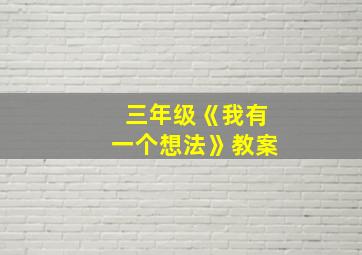 三年级《我有一个想法》教案